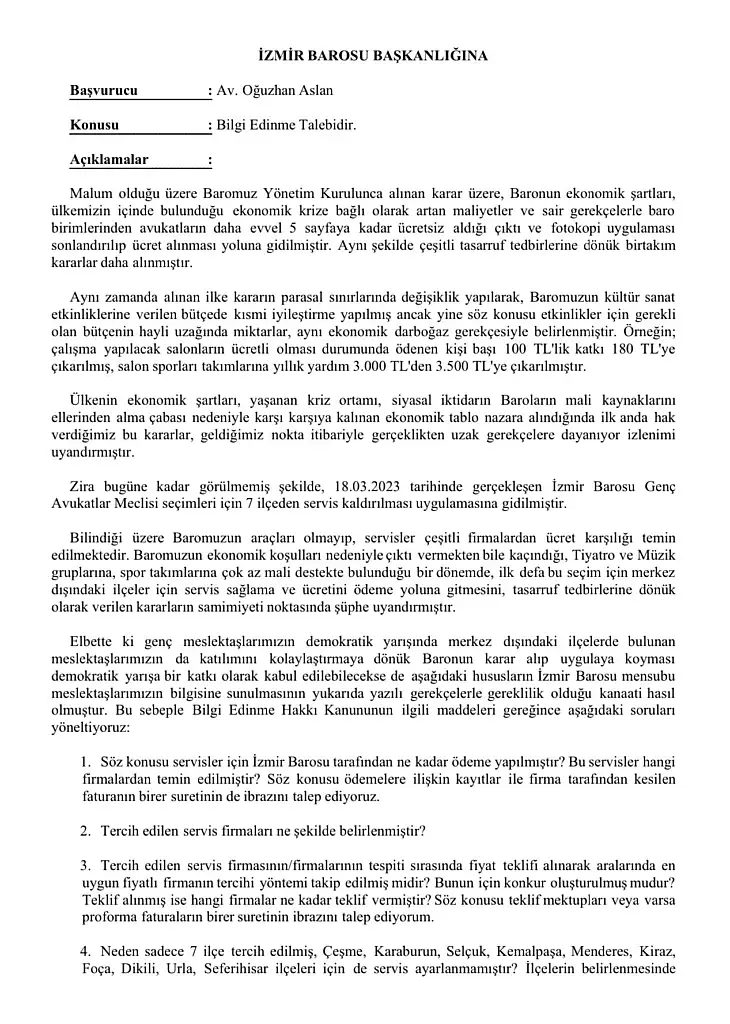 İZMİR BAROSU BAŞKANLIĞINA

Başvurucu : Av. Oğuzhan Aslan

Konusu : Bilgi Edinme Talebidir.

Açıklamalar :

Malum olduğu üzere Baromuz Yönetim Kurulunca alınan karar üzere, Baronun ekonomik şartları, ülkemizin içinde bulunduğu ekonomik krize bağlı olarak artan maliyetler ve sair gerekçelerle baro birimlerinden avukatların daha evvel 5 sayfaya kadar ücretsiz aldığı çıktı ve fotokopi uygulaması sonlandırılıp ücret alınması yoluna gidilmiştir. Aynı şekilde çeşitli tasarruf tedbirlerine dönük birtakım kararlar daha alınmıştır.

Aynı zamanda alınan ilke kararın parasal sınırlarında değişiklik yapılarak, Baromuzun kültür sanat etkinliklerine verilen bütçede kısmi iyileştirme yapılmış ancak yine söz konusu etkinlikler için gerekli olan bütçenin hayli uzağında miktarlar, aynı ekonomik darboğaz gerekçesiyle belirlenmiştir. Örneğin; çalışma yapılacak salonların ücretli olması durumunda ödenen kişi başı 100 TL'lik katkı 180 TL'ye çıkarılmış, salon sporları takımlarına yıllık yardım 3.000 TL'den 3.500 TL'ye çıkarılmıştır.

Ülkenin ekonomik şartları, yaşanan kriz ortamı, siyasal iktidarın Baroların mali kaynaklarını ellerinden alma çabası nedeniyle karşı karşıya kalınan ekonomik tablo nazara alındığında ilk anda hak verdiğimiz bu kararlar, geldiğimiz nokta itibariyle gerçeklikten uzak gerekçelere dayanıyor izlenimi uyandırmıştır.

Zira bugüne kadar görülmemiş şekilde, 18.03.2023 tarihinde gerçekleşen İzmir Barosu Genç Avukatlar Meclisi seçimleri için 7 ilçeden servis kaldırılması uygulamasına gidilmiştir.

Bilindiği üzere Baromuzun araçları olmayıp, servisler çeşitli firmalardan ücret karşılığı temin edilmektedir. Baromuzun ekonomik koşulları nedeniyle çıktı vermekten bile kaçındığı, Tiyatro ve Müzik gruplarına, spor takımlarına çok az mali destekte bulunduğu bir dönemde, ilk defa bu seçim için merkez dışındaki ilçeler için servis sağlama ve ücretini ödeme yoluna gitmesini, tasarruf tedbirlerine dönük olarak verilen kararların samimiyeti noktasında şüphe uyandırmıştır.

Elbette ki genç meslektaşlarımızın demokratik yarışında merkez dışındaki ilçelerde bulunan meslektaşlarımızın da katılımını kolaylaştırmaya dönük Baronun karar alıp uygulaya koyması demokratik yarışa bir katkı olarak kabul edilebilecekse de aşağıdaki hususların İzmir Barosu mensubu meslektaşlarımızın bilgisine sunulmasının yukarıda yazılı gerekçelerle gereklilik olduğu kanaati hasıl olmuştur. Bu sebeple Bilgi Edinme Hakkı Kanununun ilgili maddeleri gereğince aşağıdaki soruları yöneltiyoruz:

1. Söz konusu servisler için İzmir Barosu tarafından ne kadar ödeme yapılmıştır? Bu servisler hangi firmalardan temin edilmiştir? Söz konusu ödemelere ilişkin kayıtlar ile firma tarafından kesilen faturanın birer suretinin de ibrazını talep ediyoruz.

2. Tercih edilen servis firmaları ne şekilde belirlenmiştir?

3. Tercih edilen servis firmasının/firmalarının tespiti sırasında fiyat teklifi alınarak aralarında en uygun fiyatlı firmanın tercihi yöntemi takip edilmiş midir? Bunun için konkur oluşturulmuş mudur? Teklif alınmış ise hangi firmalar ne kadar teklif vermiştir? Söz konusu teklif mektupları veya varsa proforma faturaların birer suretinin ibrazını talep ediyorum.

4. Neden sadece 7 ilçe tercih edilmiş, Çeşme, Karaburun, Selçuk, Kemalpaşa, Menderes, Kiraz, Foça, Dikili, Urla, Seferihisar ilçeleri için de servis ayarlanmamıştır? İlçelerin belirlenmesinde